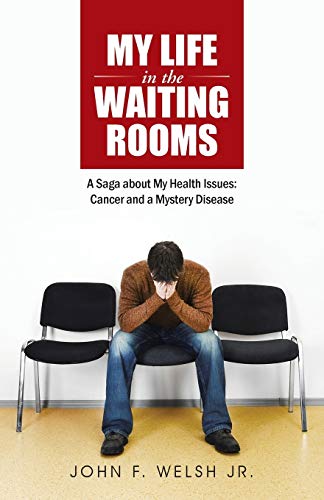 MY LIFE
in the
WAITING
ROOMS

A Saga about My Health Issues:
Cancer and a Mystery Disease

JOHN F. WELSH JR.